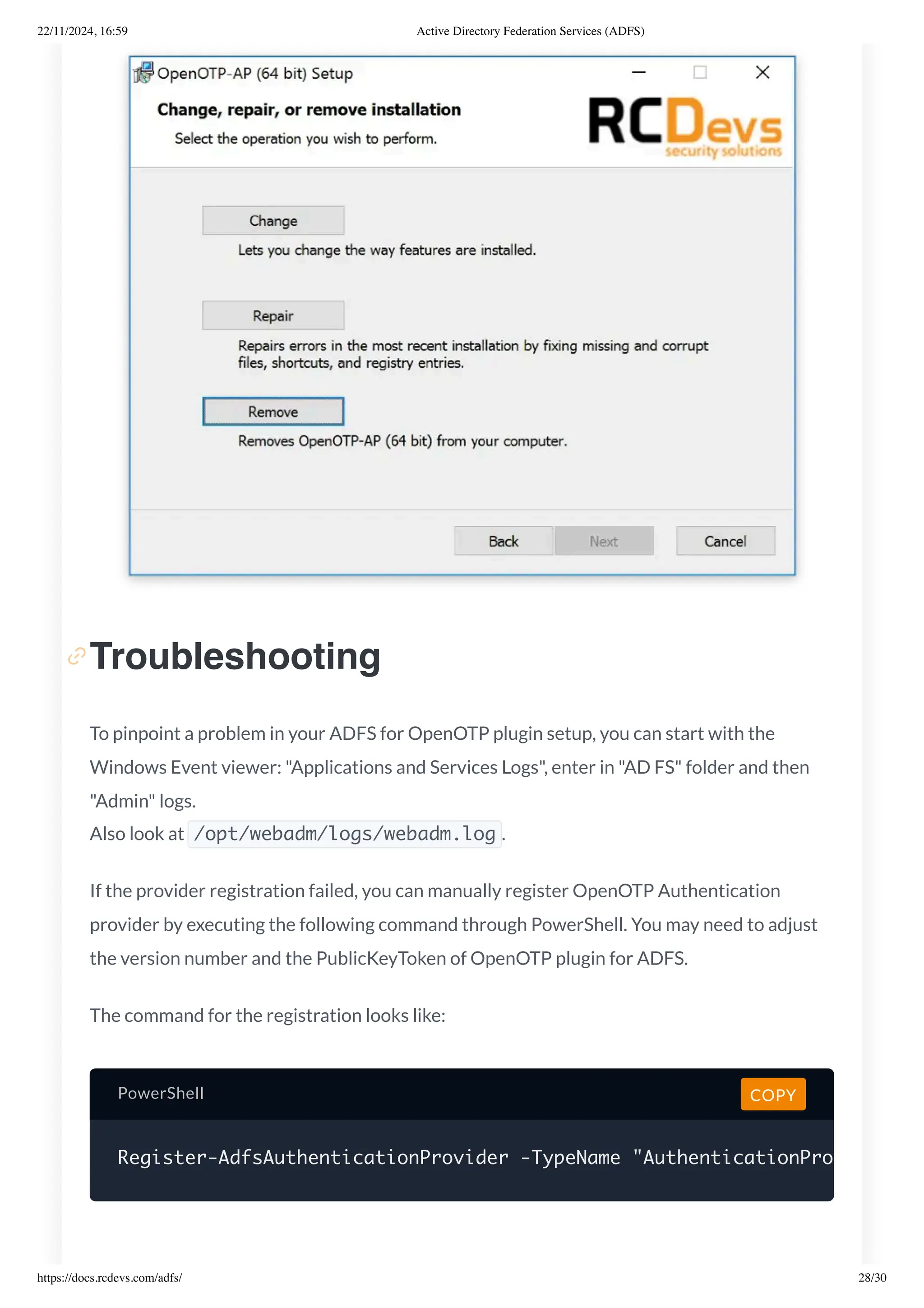 22/11/2024, 16:59 Active Directory Federation Services (ADFS)

OpenOTP-AP (64 bit) Setup

Change, repair, or remove installation

Select the operation you wish to perform.

RCDevs
security solutions

Change

Lets you change the way features are installed.

Repair

Repairs errors in the most recent installation by fixing missing and corrupt files, shortcuts, and registry entries.

Remove

Removes OpenOTP-AP (64 bit) from your computer.

Back Next Cancel

Troubleshooting

To pinpoint a problem in your ADFS for OpenOTP plugin setup, you can start with the Windows Event viewer: "Applications and Services Logs", enter in "AD FS" folder and then "Admin" logs.
Also look at /opt/webadm/logs/webadm.log.

If the provider registration failed, you can manually register OpenOTP Authentication provider by executing the following command through PowerShell. You may need to adjust the version number and the PublicKeyToken of OpenOTP plugin for ADFS.

The command for the registration looks like:

PowerShell COPY

Register-AdfsAuthenticationProvider -TypeName "AuthenticationPro

https://docs.rcdevs.com/adfs/ 28/30